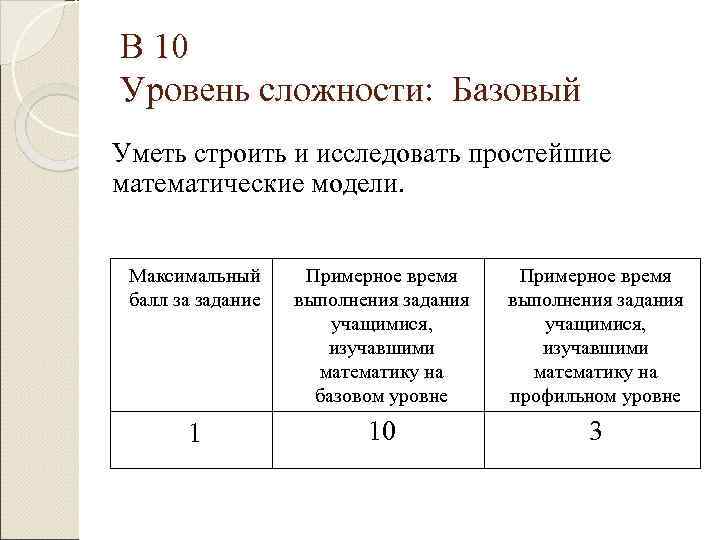 В 10
Уровень сложности: Базовый

Уметь строить и исследовать простейшие математические модели.

| Максимальный балл за задание | Примерное время выполнения задания учащимися, изучавшими математику на базовом уровне | Примерное время выполнения задания учащимися, изучавшими математику на профильном уровне |
|---|---|---|
| 1 | 10 | 3 |